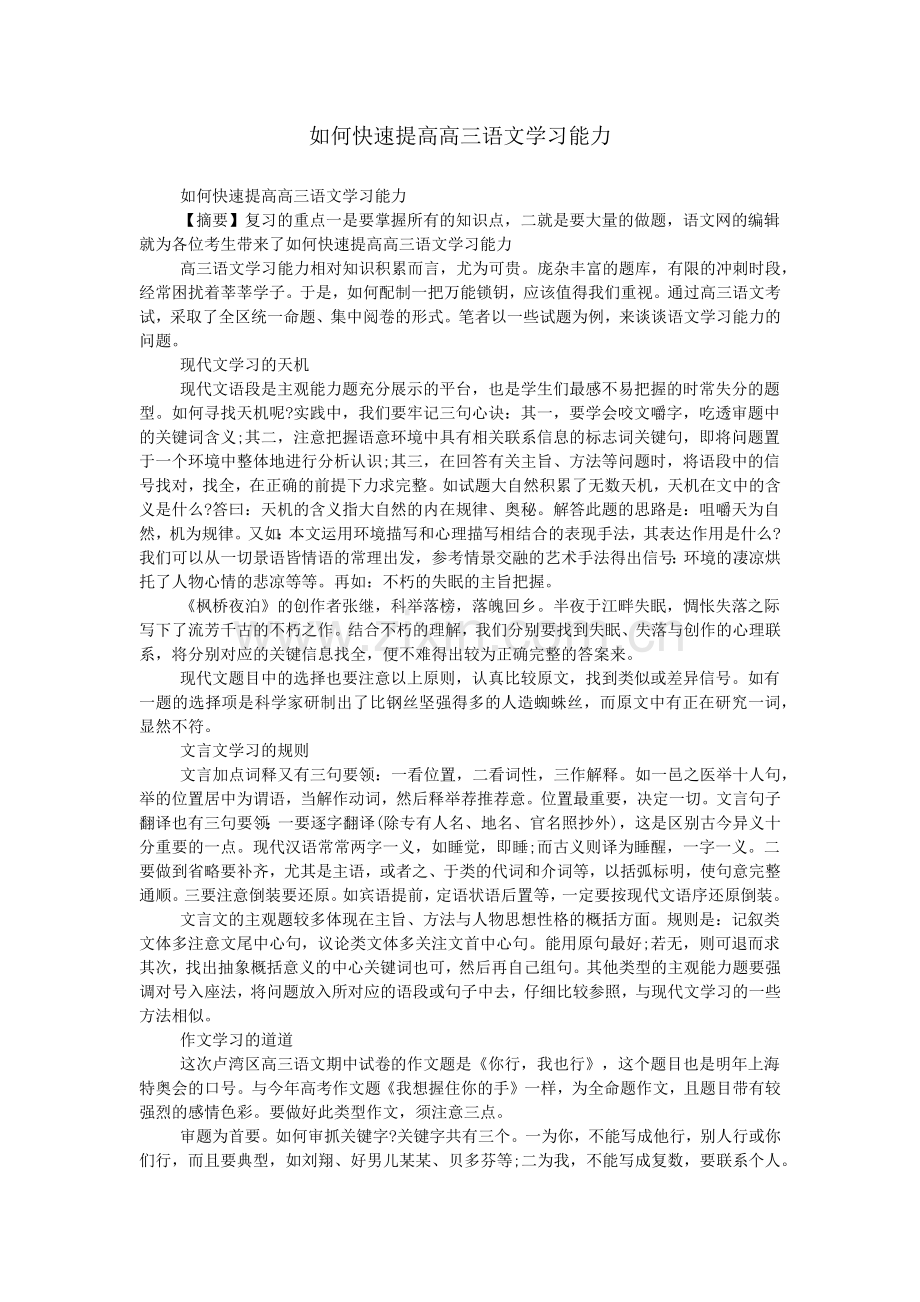 如何快速提高高三语文学习能力

如何快速提高高三语文学习能力

【摘要】复习的重点一是要掌握所有的知识点，二就是要大量的做题，语文网的编辑就为各位考生带来了如何快速提高高三语文学习能力

高三语文学习能力相对知识积累而言，尤为可贵。庞杂丰富的题库，有限的冲刺时段，经常困扰着莘莘学子。于是，如何配制一把万能锁钥，应该值得我们重视。通过高三语文考试，采取了全区统一命题、集中阅卷的形式。笔者以一些试题为例，来谈谈语文学习能力的问题。

现代文学习的天机

现代文语段是主观能力题充分展示的平台，也是学生们最感不易把握的时常失分的题型。如何寻找天机呢?实践中，我们要牢记三句心诀：其一，要学会咬文嚼字，吃透审题中的关键词含义;其二，注意把握语意环境中具有相关联系信息的标志词关键句，即将问题置于一个环境中整体地进行分析认识;其三，在回答有关主旨、方法等问题时，将语段中的信号找对，找全，在正确的前提下力求完整。如试题大自然积累了无数天机，天机在文中的含义是什么?答曰：天机的含义指大自然的内在规律、奥秘。解答此题的思路是：咀嚼天为自然，机为规律。又如：本文运用环境描写和心理描写相结合的表现手法，其表达作用是什么?我们可以从一切景语皆情语的常理出发，参考情景交融的艺术手法得出信号：环境的凄凉烘托了人物心情的悲凉等等。再如：不朽的失眠的主旨把握。

《枫桥夜泊》的创作者张继，科举落榜，落魄回乡。半夜于江畔失眠，惆怅失落之际写下了流芳千古的不朽之作。结合不朽的理解，我们分别要找到失眠、失落与创作的心理联系，将分别对应的关键信息找全，便不难得出较为正确完整的答案来。

现代文题目中的选择也要注意以上原则，认真比较原文，找到类似或差异信号。如有一题的选择项是科学家研制出了比钢丝坚强得多的人造蜘蛛丝，而原文中有正在研究一词，显然不符。

文言文学习的规则

文言加点词释又有三句要领：一看位置，二看词性，三作解释。如一邑之医举十人句，举的位置居中为谓语，当解作动词，然后释举荐推荐意。位置最重要，决定一切。文言句子翻译也有三句要领：一要逐字翻译(除专有人名、地名、官名照抄外)，这是区别古今异义十分重要的一点。现代汉语常常两字一义，如睡觉，即睡;而古义则译为睡醒，一字一义。二要做到省略要补齐，尤其是主语，或者之、于类的代词和介词等，以括弧标明，使句意完整通顺。三要注意倒装要还原。如宾语提前，定语状语后置等，一定要按现代文语序还原倒装。

文言文的主观题较多体现在主旨、方法与人物思想性格的概括方面。规则是：记叙类文体多注意文尾中心句，议论类文体多关注文首中心句。能用原句最好;若无，则可退而求其次，找出抽象概括意义的中心关键词也可，然后再自己组句。其他类型的主观能力题要强调对号入座法，将问题放入所对应的语段或句子中去，仔细比较参照，与现代文学习的一些方法相似。

作文学习的道道

这次卢湾区高三语文期中试卷的作文题是《你行，我也行》，这个题目也是明年上海特奥会的口号。与今年高考作文题《我想握住你的手》一样，为全命题作文，且题目带有较强烈的感情色彩。要做好此类型作文，须注意三点。

审题为首要。如何审抓关键字?关键字共有三个。一为你，不能写成他行，别人行或你们行，而且要典型，如刘翔、好男儿某某、贝多芬等;二为我，不能写成复数，要联系个人。